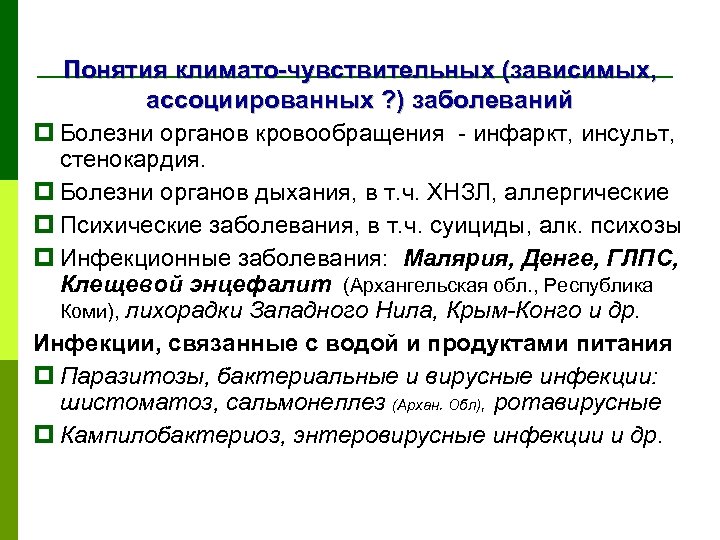 Понятия климато-чувствительных (зависимых, ассоциированных ?) заболеваний

Болезни органов кровообращения - инфаркт, инсульт, стенокардия.

Болезни органов дыхания, в т.ч. ХНЗЛ, аллергические

Психические заболевания, в т.ч. суициды, алк. психозы

Инфекционные заболевания: Малярия, Денге, ГЛПС, Клещевой энцефалит (Архангельская обл., Республика Коми), лихорадки Западного Нила, Крым-Конго и др.

Инфекции, связанные с водой и продуктами питания

Паразитозы, бактериальные и вирусные инфекции: шистоматоз, сальмонеллез (Архан. Обл), ротавирусные

Кампилобактериоз, энтеровирусные инфекции и др.